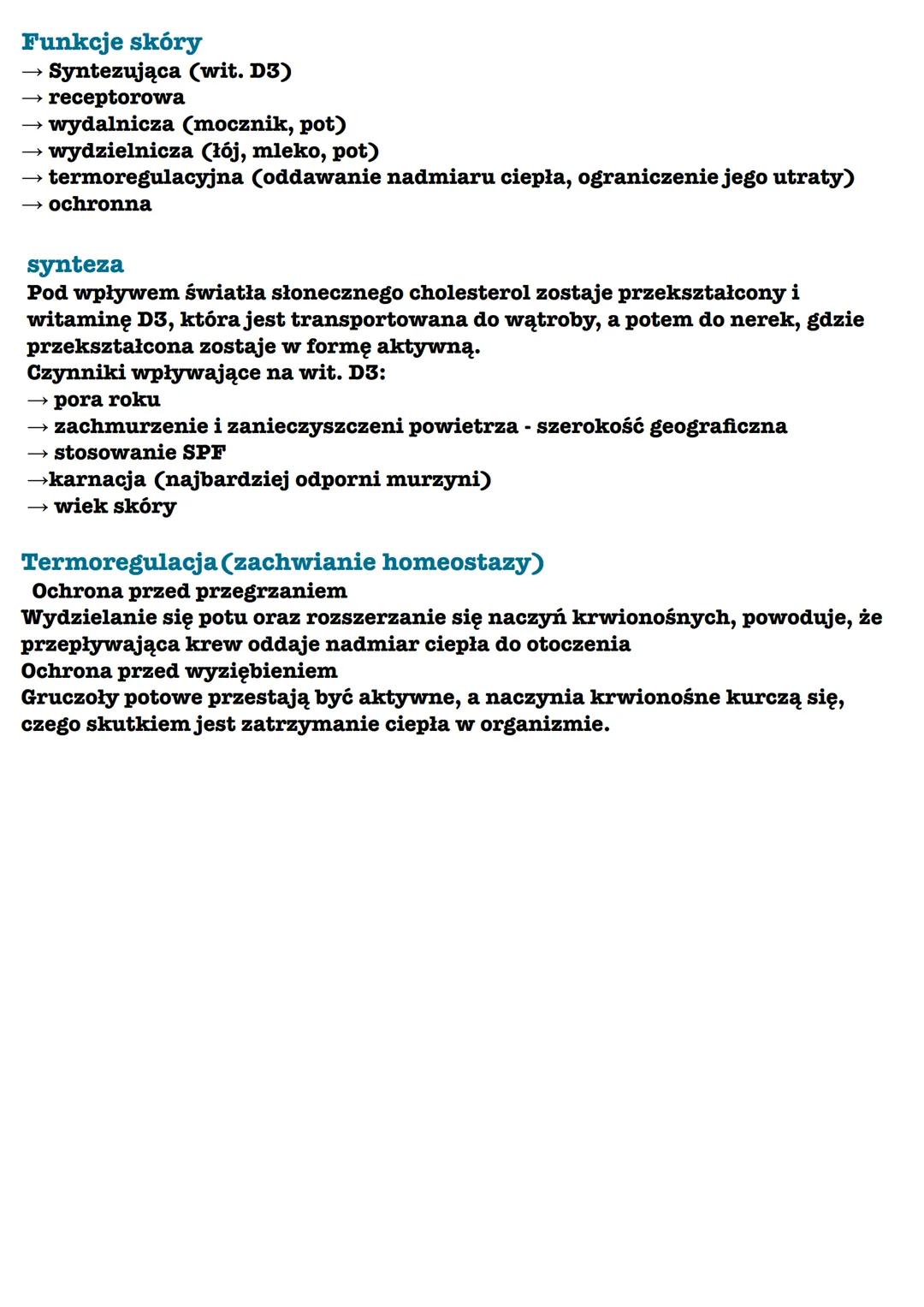 Funkcje skóry
→ Syntezująca (wit. D3)
→ receptorowa
→ wydalnicza (mocznik, pot)
→ wydzielnicza (łój, mleko, pot)
→ termoregulacyjna (oddawanie nadmiaru ciepła, ograniczenie jego utraty)
→ ochronna

synteza
Pod wpływem światła słonecznego cholesterol zostaje przekształcony i witaminę D3, która jest transportowana do wątroby, a potem do nerek, gdzie przekształcona zostaje w formę aktywną.
Czynniki wpływające na wit. D3:
→ pora roku
→ zachmurzenie i zanieczyszczeni powietrza - szerokość geograficzna
→ stosowanie SPF
→karnacja (najbardziej odporni murzyni)
→ wiek skóry

Termoregulacja (zachwianie homeostazy)
Ochrona przed przegrzaniem
Wydzielanie się potu oraz rozszerzanie się naczyń krwionośnych, powoduje, że przepływająca krew oddaje nadmiar ciepła do otoczenia
Ochrona przed wyziębieniem
Gruczoły potowe przestają być aktywne, a naczynia krwionośne kurczą się, czego skutkiem jest zatrzymanie ciepła w organizmie.